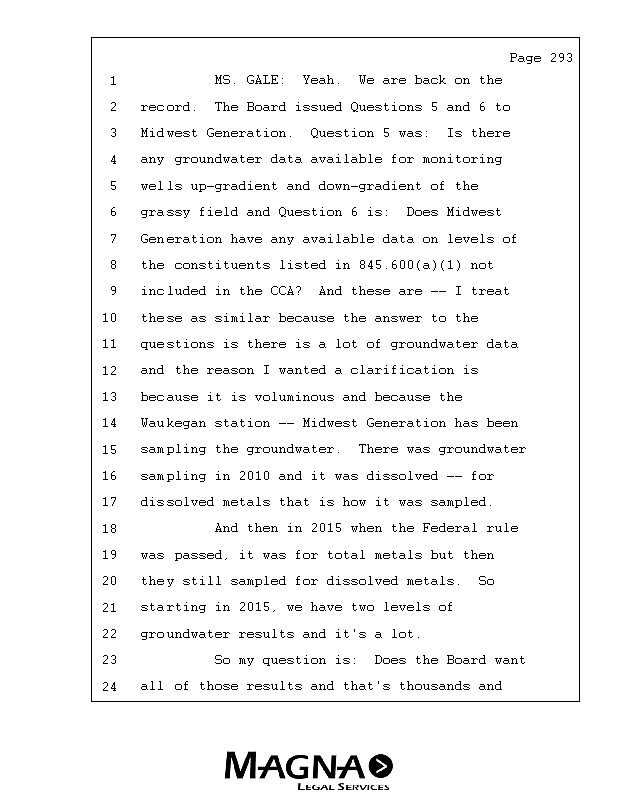 Page 293

1 MS. GALE: Yeah. We are back on the
2 record. The Board issued Questions 5 and 6 to
3 Midwest Generation. Question 5 was: Is there
4 any groundwater data available for monitoring
5 wells up-gradient and down-gradient of the
6 grassy field and Question 6 is: Does Midwest
7 Generation have any available data on levels of
8 the constituents listed in 845.600(a)(1) not
9 included in the CCA? And these are -- I treat
10 these as similar because the answer to the
11 questions is there is a lot of groundwater data
12 and the reason I wanted a clarification is
13 because it is voluminous and because the
14 Waukegan station -- Midwest Generation has been
15 sampling the groundwater. There was groundwater
16 sampling in 2010 and it was dissolved -- for
17 dissolved metals that is how it was sampled.
18 And then in 2015 when the Federal rule
19 was passed, it was for total metals but then
20 they still sampled for dissolved metals. So
21 starting in 2015, we have two levels of
22 groundwater results and it's a lot.
23 So my question is: Does the Board want
24 all of those results and that's thousands and

MAGNA
LEGAL SERVICES